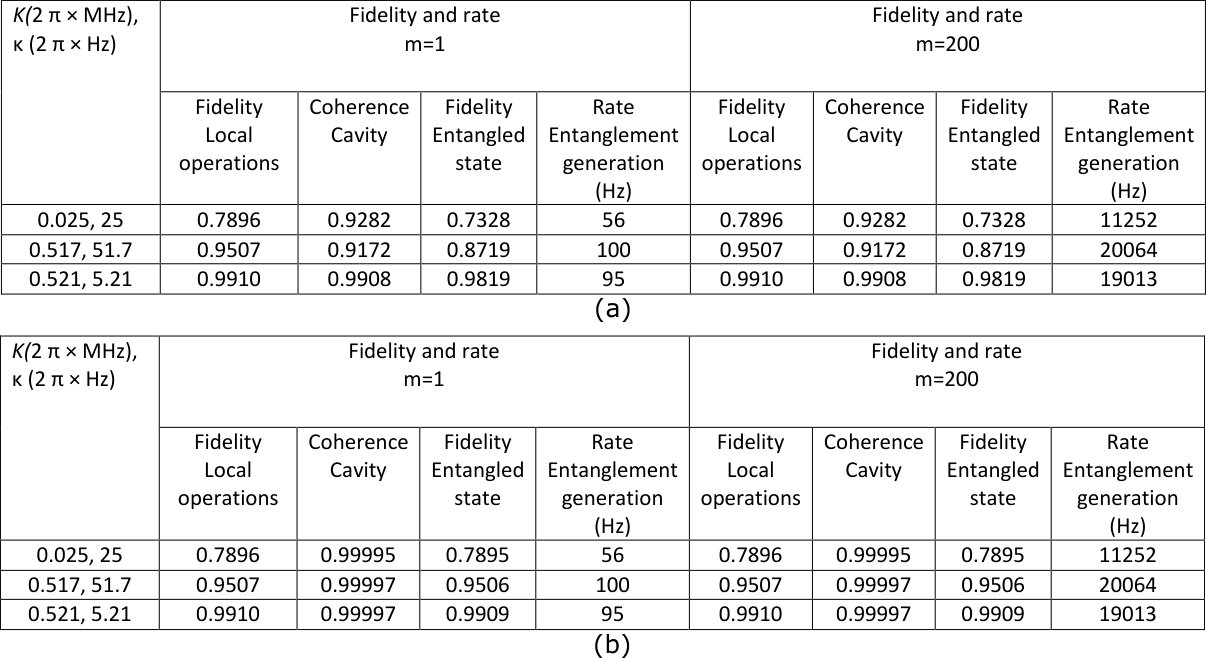 | K(2 π × MHz), κ (2 π × Hz) | Fidelity and rate m=1 | | | | Fidelity and rate m=200 | | | |
|---|---|---|---|---|---|---|---|---|
| | Fidelity Local operations | Coherence Cavity | Fidelity Entangled state | Rate Entanglement generation (Hz) | Fidelity Local operations | Coherence Cavity | Fidelity Entangled state | Rate Entanglement generation (Hz) |
| 0.025, 25 | 0.7896 | 0.9282 | 0.7328 | 56 | 0.7896 | 0.9282 | 0.7328 | 11252 |
| 0.517, 51.7 | 0.9507 | 0.9172 | 0.8719 | 100 | 0.9507 | 0.9172 | 0.8719 | 20064 |
| 0.521, 5.21 | 0.9910 | 0.9908 | 0.9819 | 95 | 0.9910 | 0.9908 | 0.9819 | 19013 |

(a)

| K(2 π × MHz), κ (2 π × Hz) | Fidelity and rate m=1 | | | | Fidelity and rate m=200 | | | |
|---|---|---|---|---|---|---|---|---|
| | Fidelity Local operations | Coherence Cavity | Fidelity Entangled state | Rate Entanglement generation (Hz) | Fidelity Local operations | Coherence Cavity | Fidelity Entangled state | Rate Entanglement generation (Hz) |
| 0.025, 25 | 0.7896 | 0.99995 | 0.7895 | 56 | 0.7896 | 0.99995 | 0.7895 | 11252 |
| 0.517, 51.7 | 0.9507 | 0.99997 | 0.9506 | 100 | 0.9507 | 0.99997 | 0.9506 | 20064 |
| 0.521, 5.21 | 0.9910 | 0.99997 | 0.9909 | 95 | 0.9910 | 0.99997 | 0.9909 | 19013 |

(b)